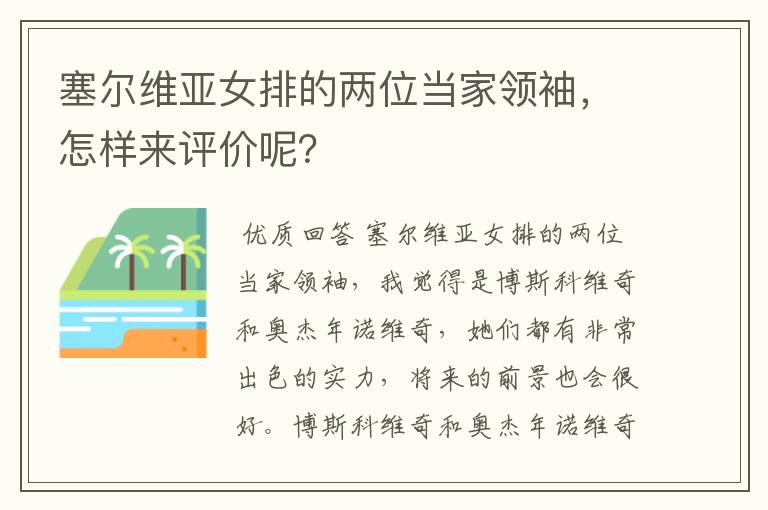 塞尔维亚女排的两位当家领袖，怎样来评价呢？

优质回答 塞尔维亚女排的两位当家领袖，我觉得是博斯科维奇和奥杰年诺维奇，她们都有非常出色的实力，将来的前景也会很好。博斯科维奇和奥杰年诺维奇